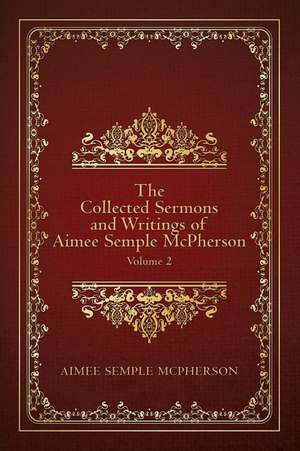 The Collected Sermons and Writings of Aimee Semple McPherson

Volume 2

AIMEE SEMPLE MCPHERSON